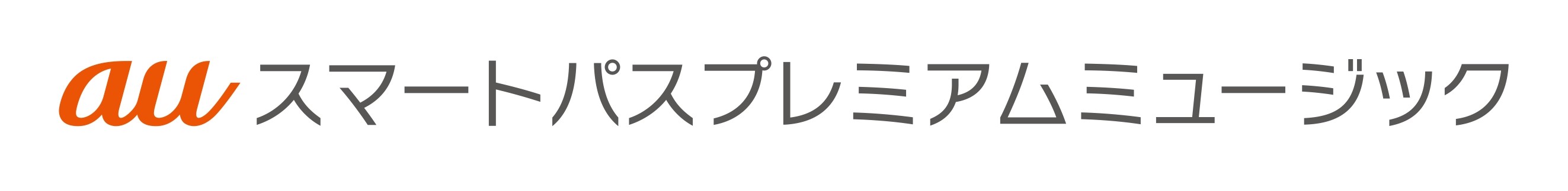 au スマートパスプレミアムミュージック